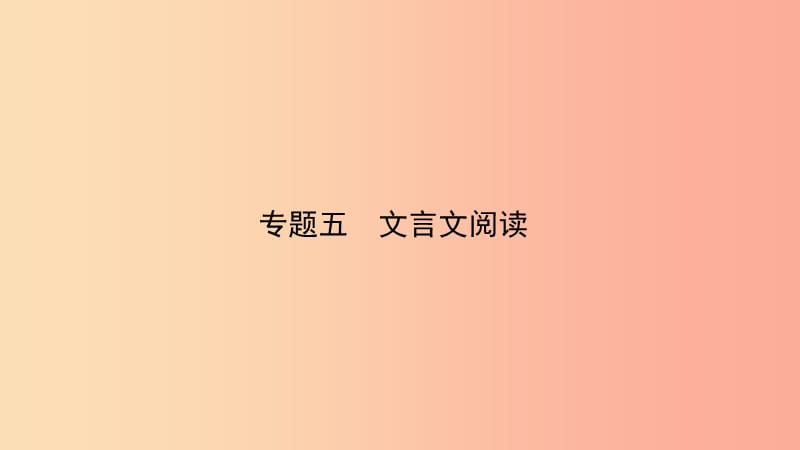 专题五　文言文阅读